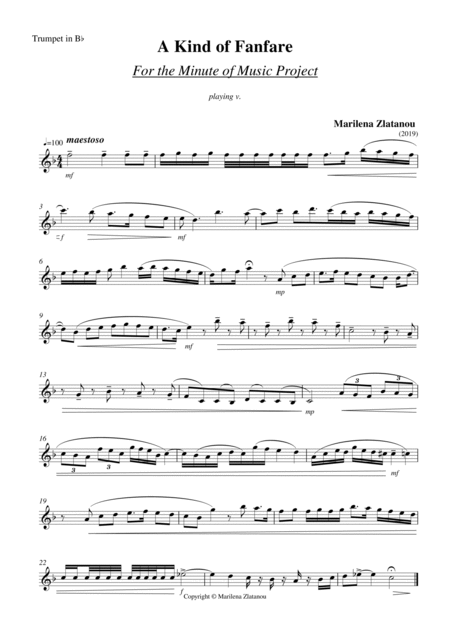 Trumpet in B♭

A Kind of Fanfare

For the Minute of Music Project

playing v.

Marilena Zlatanou
(2019)

♩=100 maestoso

mf

3

f

mf

6

mp

9

mf

13

mp

3

3

16

3

3

mf

19

22

f

Copyright © Marilena Zlatanou